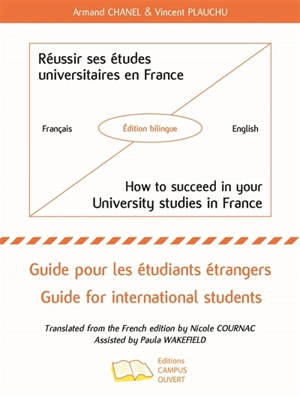 Armand CHANEL & Vincent PLAUCHU

Réussir ses études universitaires en France

Français

Édition bilingue

English

How to succeed in your University studies in France

Guide pour les étudiants étrangers
Guide for international students

Translated from the French edition by Nicole COURNAC
Assisted by Paula WAKEFIELD

Editions CAMPUS OUVERT